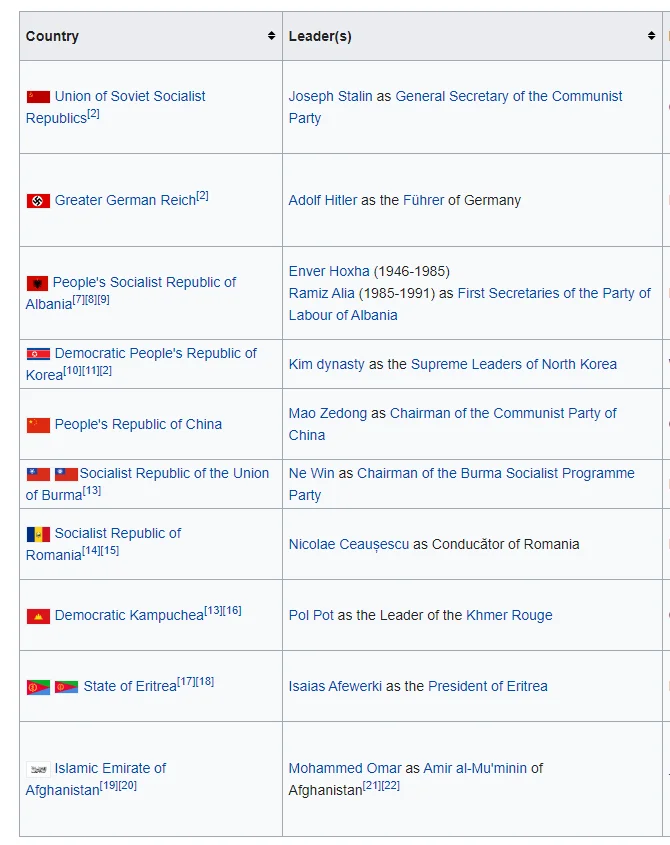 | Country | Leader(s) |
|---|---|
| Union of Soviet Socialist Republics[2] | Joseph Stalin as General Secretary of the Communist Party |
| Greater German Reich[2] | Adolf Hitler as the Führer of Germany |
| People's Socialist Republic of Albania[7][8][9] | Enver Hoxha (1946-1985) Ramiz Alia (1985-1991) as First Secretaries of the Party of Labour of Albania |
| Democratic People's Republic of Korea[10][11][2] | Kim dynasty as the Supreme Leaders of North Korea |
| People's Republic of China | Mao Zedong as Chairman of the Communist Party of China |
| Socialist Republic of the Union of Burma[13] | Ne Win as Chairman of the Burma Socialist Programme Party |
| Socialist Republic of Romania[14][15] | Nicolae Ceaușescu as Conducător of Romania |
| Democratic Kampuchea[13][16] | Pol Pot as the Leader of the Khmer Rouge |
| State of Eritrea[17][18] | Isaias Afewerki as the President of Eritrea |
| Islamic Emirate of Afghanistan[19][20] | Mohammed Omar as Amir al-Mu'minin of Afghanistan[21][22] |